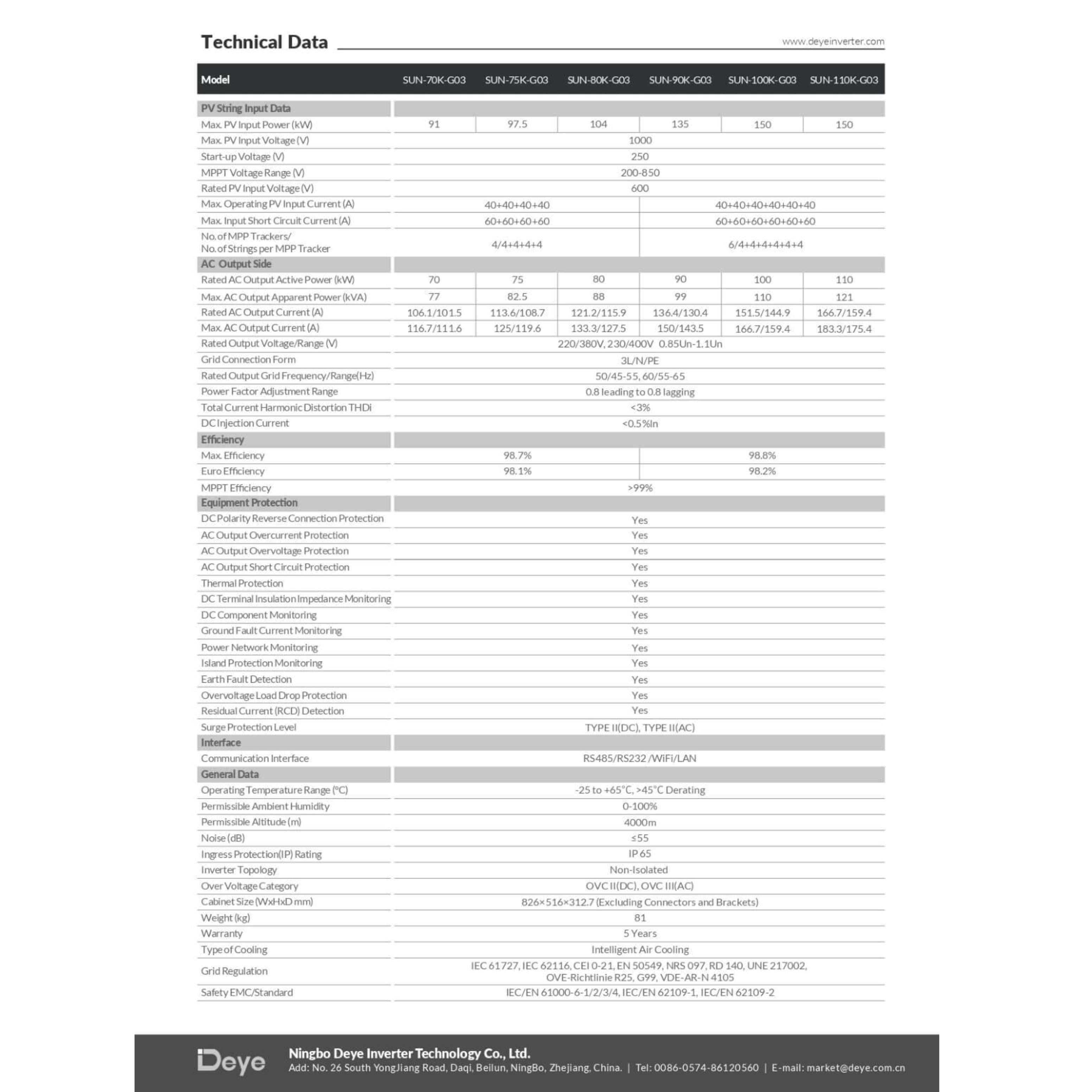 Technical Data

www.deyeinverter.com

| Model | SUN-70K-G03 | SUN-75K-G03 | SUN-80K-G03 | SUN-90K-G03 | SUN-100K-G03 | SUN-110K-G03 |
|---|---|---|---|---|---|---|
| PV String Input Data | | | | | | |
| Max. PV Input Power (kW) | 91 | 97.5 | 104 | 135 | 150 | 150 |
| Max. PV Input Voltage (V) | 1000 | | | | | |
| Start-up Voltage (V) | 250 | | | | | |
| MPPT Voltage Range (V) | 200-850 | | | | | |
| Rated PV Input Voltage (V) | 600 | | | | | |
| Max. Operating PV Input Current (A) | 40+40+40+40 | | | 40+40+40+40+40+40 | | |
| Max. Input Short Circuit Current (A) | 60+60+60+60 | | | 60+60+60+60+60+60 | | |
| No. of MPP Trackers/ No. of Strings per MPP Tracker | 4/4+4+4+4 | | | 6/4+4+4+4+4+4 | | |
| AC Output Side | | | | | | |
| Rated AC Output Active Power (kW) | 70 | 75 | 80 | 90 | 100 | 110 |
| Max. AC Output Apparent Power (kVA) | 77 | 82.5 | 88 | 99 | 110 | 121 |
| Rated AC Output Current (A) | 106.1/101.5 | 113.6/108.7 | 121.2/115.9 | 136.4/130.4 | 151.5/144.9 | 166.7/159.4 |
| Max. AC Output Current (A) | 116.7/111.6 | 125/119.6 | 133.3/127.5 | 150/143.5 | 166.7/159.4 | 183.3/175.4 |
| Rated Output Voltage/Range (V) | 220/380V, 230/400V 0.85Un-1.1Un | | | | | |
| Grid Connection Form | 3L/N/PE | | | | | |
| Rated Output Grid Frequency/Range(Hz) | 50/45-55, 60/55-65 | | | | | |
| Power Factor Adjustment Range | 0.8 leading to 0.8 lagging | | | | | |
| Total Current Harmonic Distortion THDi | <3% | | | | | |
| DC Injection Current | <0.5%In | | | | | |
| Efficiency | | | | | | |
| Max. Efficiency | 98.7% | | | 98.8% | | |
| Euro Efficiency | 98.1% | | | 98.2% | | |
| MPPT Efficiency | >99% | | | | | |
| Equipment Protection | | | | | | |
| DC Polarity Reverse Connection Protection | Yes | | | | | |
| AC Output Overcurrent Protection | Yes | | | | | |
| AC Output Overvoltage Protection | Yes | | | | | |
| AC Output Short Circuit Protection | Yes | | | | | |
| Thermal Protection | Yes | | | | | |
| DC Terminal Insulation Impedance Monitoring | Yes | | | | | |
| DC Component Monitoring | Yes | | | | | |
| Ground Fault Current Monitoring | Yes | | | | | |
| Power Network Monitoring | Yes | | | | | |
| Island Protection Monitoring | Yes | | | | | |
| Earth Fault Detection | Yes | | | | | |
| Overvoltage Load Drop Protection | Yes | | | | | |
| Residual Current (RCD) Detection | Yes | | | | | |
| Surge Protection Level | TYPE II(DC), TYPE II(AC) | | | | | |
| Interface | | | | | | |
| Communication Interface | RS485/RS232 /WiFi/LAN | | | | | |
| General Data | | | | | | |
| Operating Temperature Range (°C) | -25 to +65°C, >45°C Derating | | | | | |
| Permissible Ambient Humidity | 0-100% | | | | | |
| Permissible Altitude (m) | 4000m | | | | | |
| Noise (dB) | ≤55 | | | | | |
| Ingress Protection(IP) Rating | IP 65 | | | | | |
| Inverter Topology | Non-Isolated | | | | | |
| Over Voltage Category | OVC II(DC), OVC III(AC) | | | | | |
| Cabinet Size (WxHxD mm) | 826×516×312.7 (Excluding Connectors and Brackets) | | | | | |
| Weight (kg) | 81 | | | | | |
| Warranty | 5 Years | | | | | |
| Type of Cooling | Intelligent Air Cooling | | | | | |
| Grid Regulation | IEC 61727, IEC 62116, CEI 0-21, EN 50549, NRS 097, RD 140, UNE 217002, OVE-Richtlinie R25, G99, VDE-AR-N 4105 | | | | | |
| Safety EMC/Standard | IEC/EN 61000-6-1/2/3/4, IEC/EN 62109-1, IEC/EN 62109-2 | | | | | |

Deye

Ningbo Deye Inverter Technology Co., Ltd.
Add: No. 26 South YongJiang Road, Daqi, Beilun, NingBo, Zhejiang, China. | Tel: 0086-0574-86120560 | E-mail: market@deye.com.cn